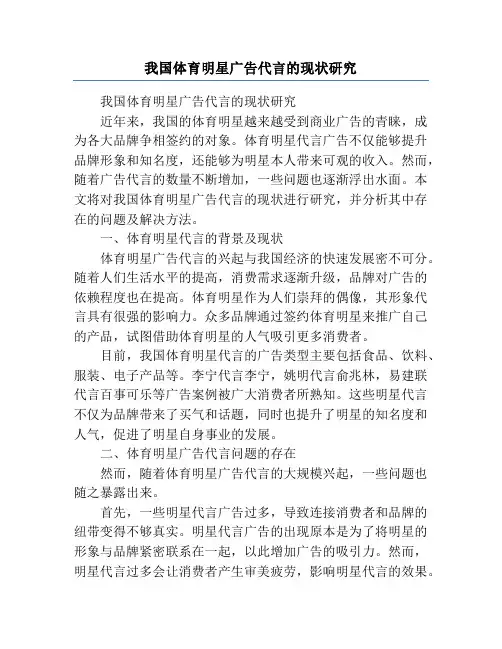 我国体育明星广告代言的现状研究

我国体育明星广告代言的现状研究

近年来，我国的体育明星越来越受到商业广告的青睐，成为各大品牌争相签约的对象。体育明星代言广告不仅能够提升品牌形象和知名度，还能够为明星本人带来可观的收入。然而，随着广告代言的数量不断增加，一些问题也逐渐浮出水面。本文将对我国体育明星广告代言的现状进行研究，并分析其中存在的问题及解决方法。

一、体育明星代言的背景及现状

体育明星广告代言的兴起与我国经济的快速发展密不可分。随着人们生活水平的提高，消费需求逐渐升级，品牌对广告的依赖程度也在提高。体育明星作为人们崇拜的偶像，其形象代言具有很强的影响力。众多品牌通过签约体育明星来推广自己的产品，试图借助体育明星的人气吸引更多消费者。

目前，我国体育明星代言的广告类型主要包括食品、饮料、服装、电子产品等。李宁代言李宁，姚明代言俞兆林，易建联代言百事可乐等广告案例被广大消费者所熟知。这些明星代言不仅为品牌带来了买气和话题，同时也提升了明星的知名度和人气，促进了明星自身事业的发展。

二、体育明星广告代言问题的存在

然而，随着体育明星广告代言的大规模兴起，一些问题也随之暴露出来。

首先，一些明星代言广告过多，导致连接消费者和品牌的纽带变得不够真实。明星代言广告的出现原本是为了将明星的形象与品牌紧密联系在一起，以此增加广告的吸引力。然而，明星代言过多会让消费者产生审美疲劳，影响明星代言的效果。